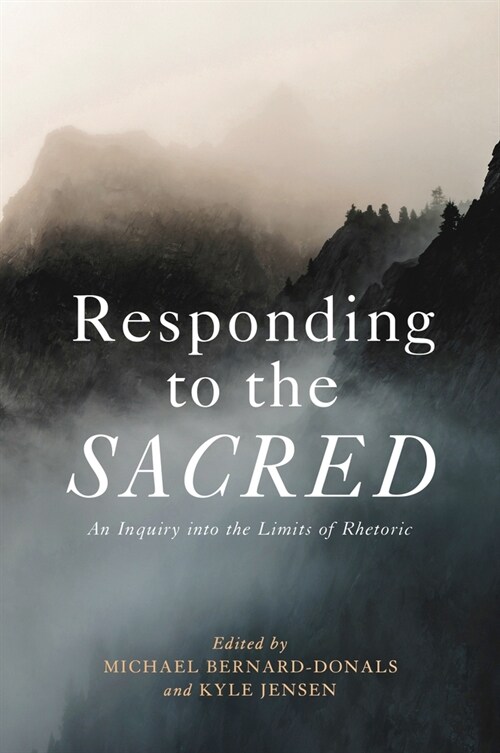 Responding to the SACRED

An Inquiry into the Limits of Rhetoric

Edited by
MICHAEL BERNARD-DONALS
and KYLE JENSEN